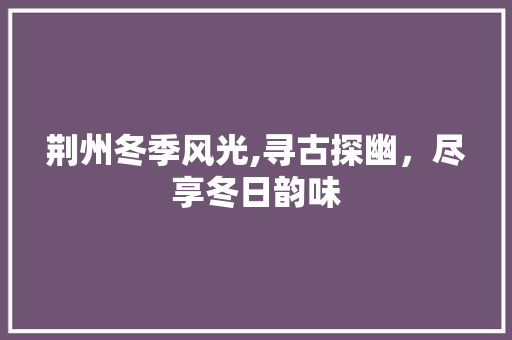 荆州冬季风光,寻古探幽，尽享冬日韵味